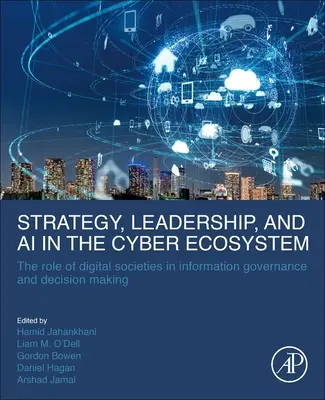 STRATEGY, LEADERSHIP, AND AI IN THE CYBER ECOSYSTEM

The role of digital societies in information governance and decision making

Edited by
Hamid Jahankhani
Liam M. O'Dell
Gordon Bowen
Daniel Hagan
Arshad Jamal

AP